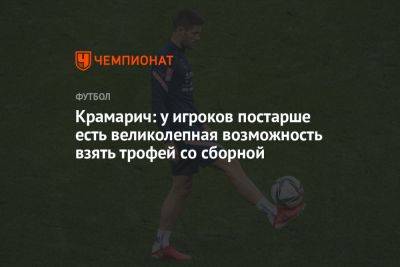 ЧЕМПИОНАТ

ФУТБОЛ

Крамарич: у игроков постарше есть великолепная возможность взять трофей со сборной